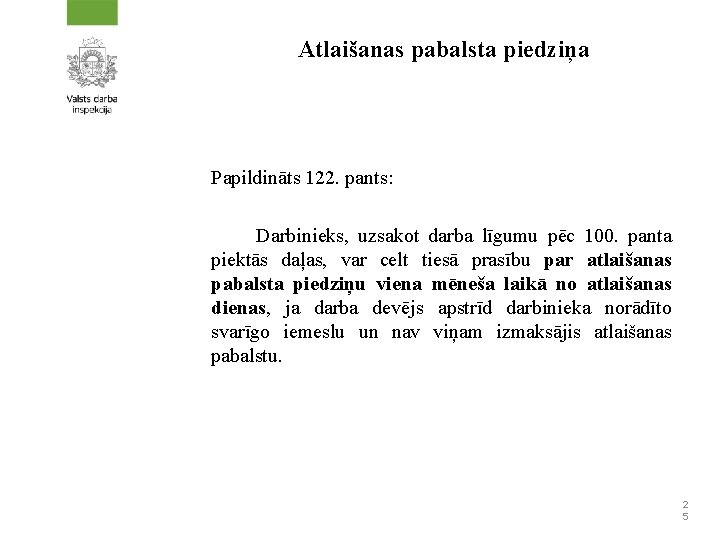 Valsts darba inspekcija

Atlaišanas pabalsta piedziņa

Papildināts 122. pants:

Darbinieks, uzsakot darba līgumu pēc 100. panta piektās daļas, var celt tiesā prasību par atlaišanas pabalsta piedziņu viena mēneša laikā no atlaišanas dienas, ja darba devējs apstrīd darbinieka norādīto svarīgo iemeslu un nav viņam izmaksājis atlaišanas pabalstu.

25